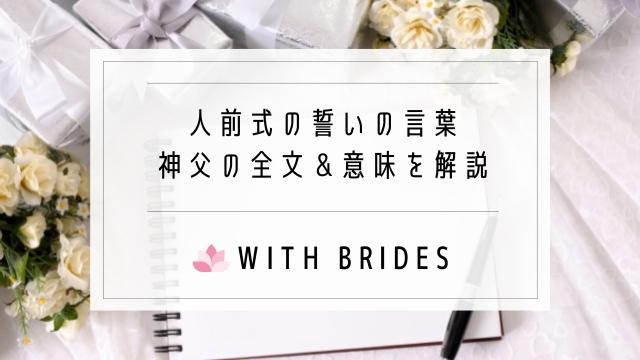 人前式の誓いの言葉
神父の全文＆意味を解説

WITH BRIDES